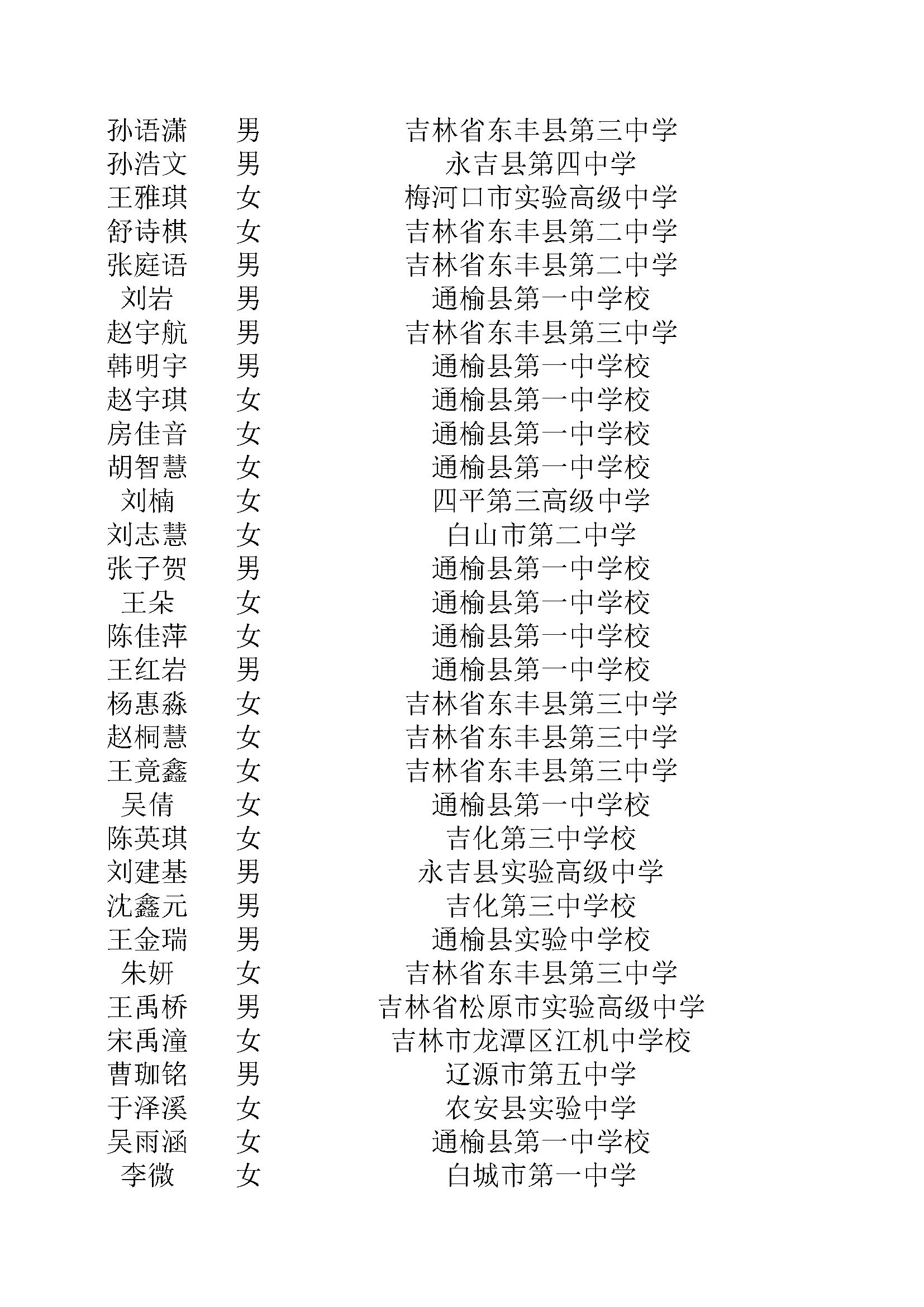 | 孙语潇 | 男 | 吉林省东丰县第三中学 |
|---|---|---|
| 孙浩文 | 男 | 永吉县第四中学 |
| 王雅琪 | 女 | 梅河口市实验高级中学 |
| 舒诗棋 | 女 | 吉林省东丰县第二中学 |
| 张庭语 | 男 | 吉林省东丰县第二中学 |
| 刘岩 | 男 | 通榆县第一中学校 |
| 赵宇航 | 男 | 吉林省东丰县第三中学 |
| 韩明宇 | 男 | 通榆县第一中学校 |
| 赵宇琪 | 女 | 通榆县第一中学校 |
| 房佳音 | 女 | 通榆县第一中学校 |
| 胡智慧 | 女 | 通榆县第一中学校 |
| 刘楠 | 女 | 四平第三高级中学 |
| 刘志慧 | 女 | 白山市第二中学 |
| 张子贺 | 男 | 通榆县第一中学校 |
| 王朵 | 女 | 通榆县第一中学校 |
| 陈佳萍 | 女 | 通榆县第一中学校 |
| 王红岩 | 男 | 通榆县第一中学校 |
| 杨惠淼 | 女 | 吉林省东丰县第三中学 |
| 赵桐慧 | 女 | 吉林省东丰县第三中学 |
| 王竟鑫 | 女 | 吉林省东丰县第三中学 |
| 吴倩 | 女 | 通榆县第一中学校 |
| 陈英琪 | 女 | 吉化第三中学校 |
| 刘建基 | 男 | 永吉县实验高级中学 |
| 沈鑫元 | 男 | 吉化第三中学校 |
| 王金瑞 | 男 | 通榆县实验中学校 |
| 朱妍 | 女 | 吉林省东丰县第三中学 |
| 王禹桥 | 男 | 吉林省松原市实验高级中学 |
| 宋禹潼 | 女 | 吉林市龙潭区江机中学校 |
| 曹珈铭 | 男 | 辽源市第五中学 |
| 于泽溪 | 女 | 农安县实验中学 |
| 吴雨涵 | 女 | 通榆县第一中学校 |
| 李微 | 女 | 白城市第一中学 |